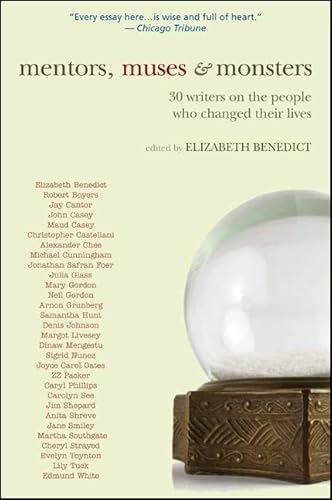 "Every essay here...is wise and full of heart."
— Chicago Tribune

mentors, muses & monsters

30 writers on the people who changed their lives

edited by ELIZABETH BENEDICT

Elizabeth Benedict
Robert Boyers
Jay Cantor
John Casey
Maud Casey
Christopher Castellani
Alexander Chee
Michael Cunningham
Jonathan Safran Foer
Julia Glass
Mary Gordon
Neil Gordon
Arnon Grunberg
Samantha Hunt
Denis Johnson
Margot Livesey
Dinaw Mengestu
Sigrid Nunez
Joyce Carol Oates
ZZ Packer
Caryl Phillips
Carolyn See
Jim Shepard
Anita Shreve
Jane Smiley
Martha Southgate
Cheryl Strayed
Evelyn Toynton
Lily Tuck
Edmund White